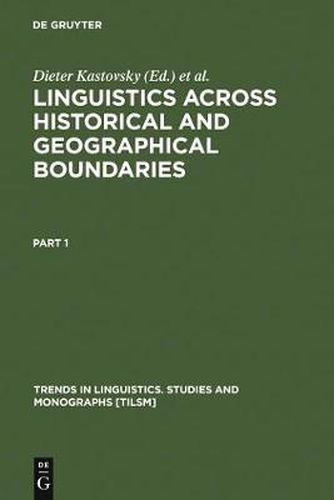 DE GRUYTER

Dieter Kastovsky (Ed.) et al.

LINGUISTICS ACROSS HISTORICAL AND GEOGRAPHICAL BOUNDARIES

PART 1

TRENDS IN LINGUISTICS. STUDIES AND MONOGRAPHS [TILSM]

DE
G